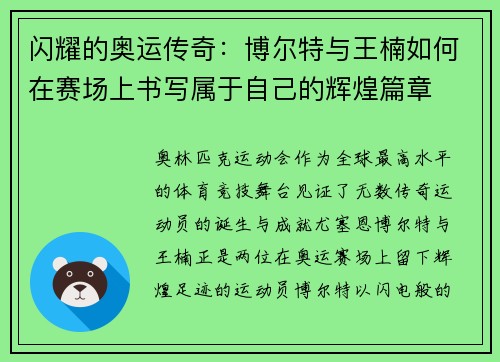 闪耀的奥运传奇：博尔特与王楠如何在赛场上书写属于自己的辉煌篇章

奥林匹克运动会作为全球最高水平的体育竞技舞台见证了无数传奇运动员的诞生与成就尤塞恩博尔特与王楠正是两位在奥运赛场上留下辉煌足迹的运动员博尔特以闪电般的